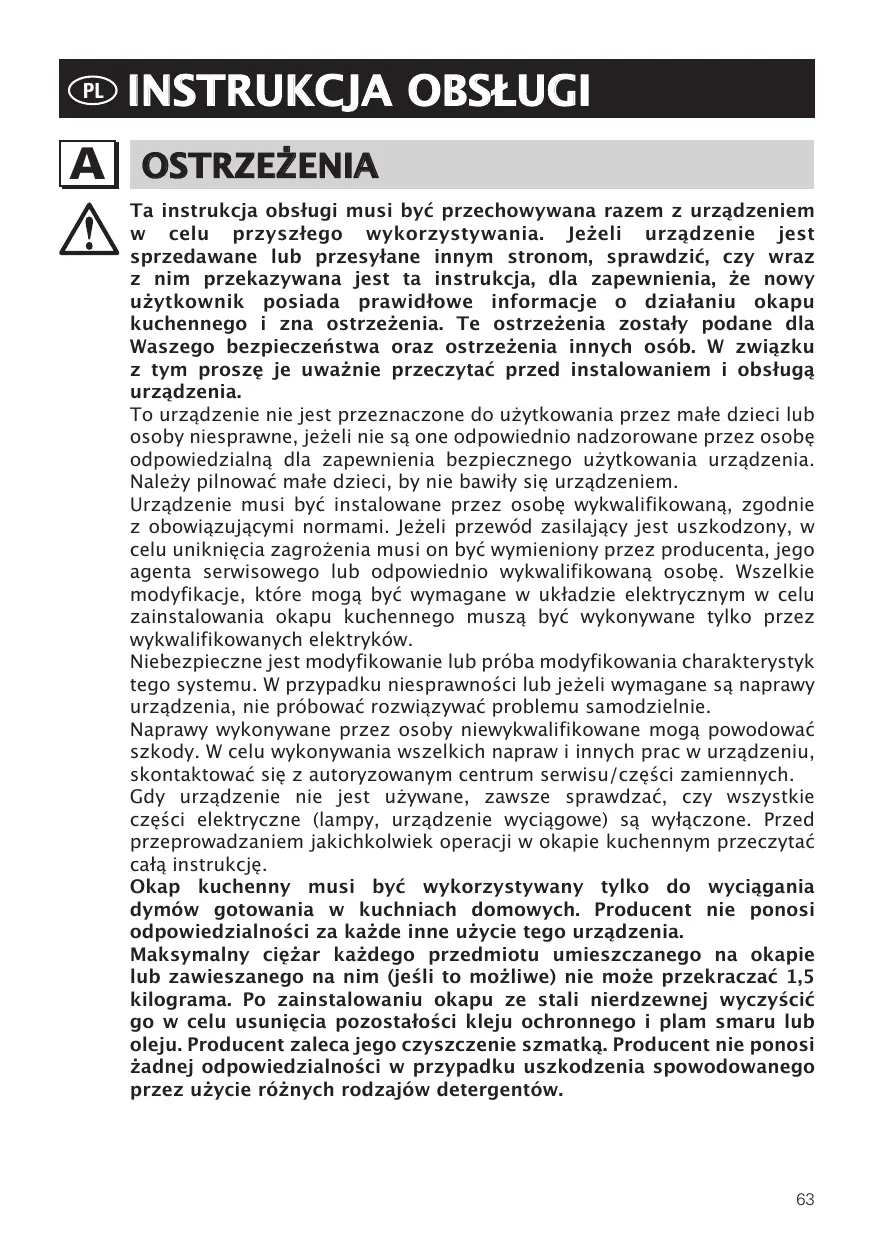 PL INSTRUKCJA OBSŁUGI

A OSTRZEŻENIA

Ta instrukcja obsługi musi być przechowywana razem z urządzeniem w celu przyszłego wykorzystywania. Jeżeli urządzenie jest sprzedawane lub przesyłane innym stronom, sprawdzić, czy wraz z nim przekazywana jest ta instrukcja, dla zapewnienia, że nowy użytkownik posiada prawidłowe informacje o działaniu okapu kuchennego i zna ostrzeżenia. Te ostrzeżenia zostały podane dla Waszego bezpieczeństwa oraz ostrzeżenia innych osób. W związku z tym proszę je uważnie przeczytać przed instalowaniem i obsługą urządzenia.
To urządzenie nie jest przeznaczone do użytkowania przez małe dzieci lub osoby niesprawne, jeżeli nie są one odpowiednio nadzorowane przez osobę odpowiedzialną dla zapewnienia bezpiecznego użytkowania urządzenia. Należy pilnować małe dzieci, by nie bawiły się urządzeniem.
Urządzenie musi być instalowane przez osobę wykwalifikowaną, zgodnie z obowiązującymi normami. Jeżeli przewód zasilający jest uszkodzony, w celu uniknięcia zagrożenia musi on być wymieniony przez producenta, jego agenta serwisowego lub odpowiednio wykwalifikowaną osobę. Wszelkie modyfikacje, które mogą być wymagane w układzie elektrycznym w celu zainstalowania okapu kuchennego muszą być wykonywane tylko przez wykwalifikowanych elektryków.
Niebezpieczne jest modyfikowanie lub próba modyfikowania charakterystyk tego systemu. W przypadku niesprawności lub jeżeli wymagane są naprawy urządzenia, nie próbować rozwiązywać problemu samodzielnie.
Naprawy wykonywane przez osoby niewykwalifikowane mogą powodować szkody. W celu wykonywania wszelkich napraw i innych prac w urządzeniu, skontaktować się z autoryzowanym centrum serwisu/części zamiennych.
Gdy urządzenie nie jest używane, zawsze sprawdzać, czy wszystkie części elektryczne (lampy, urządzenie wyciągowe) są wyłączone. Przed przeprowadzaniem jakichkolwiek operacji w okapie kuchennym przeczytać całą instrukcję.
Okap kuchenny musi być wykorzystywany tylko do wyciągania dymów gotowania w kuchniach domowych. Producent nie ponosi odpowiedzialności za każde inne użycie tego urządzenia.
Maksymalny ciężar każdego przedmiotu umieszczanego na okapie lub zawieszanego na nim (jeśli to możliwe) nie może przekraczać 1,5 kilograma. Po zainstalowaniu okapu ze stali nierdzewnej wyczyścić go w celu usunięcia pozostałości kleju ochronnego i plam smaru lub oleju. Producent zaleca jego czyszczenie szmatką. Producent nie ponosi żadnej odpowiedzialności w przypadku uszkodzenia spowodowanego przez użycie różnych rodzajów detergentów.

63